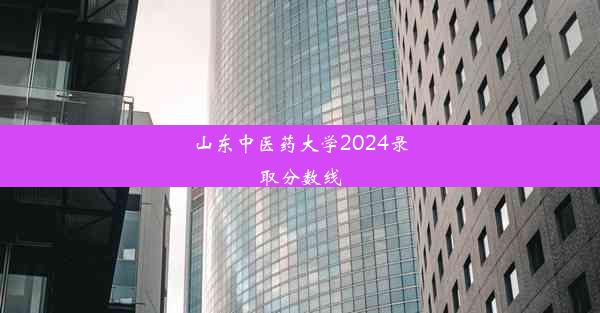 山东中医药大学2024录取分数线